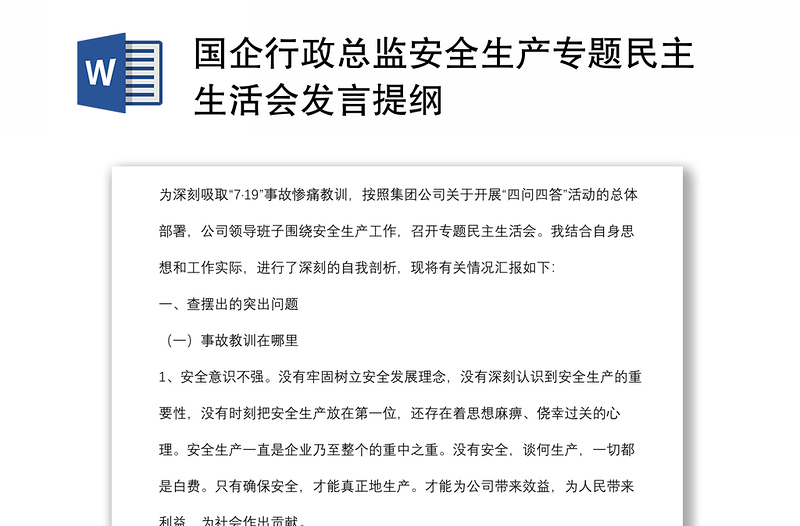 W

国企行政总监安全生产专题民主生活会发言提纲

为深刻吸取“7·19”事故惨痛教训，按照集团公司关于开展“四问四答”活动的总体部署，公司领导班子围绕安全生产工作，召开专题民主生活会。我结合自身思想和工作实际，进行了深刻的自我剖析，现将有关情况汇报如下：

一、查摆出的突出问题

（一）事故教训在哪里

1、安全意识不强。没有牢固树立安全发展理念，没有深刻认识到安全生产的重要性，没有时刻把安全生产放在第一位，还存在着思想麻痹、侥幸过关的心理。安全生产一直是企业乃至整个的重中之重。没有安全，谈何生产，一切都是白费。只有确保安全，才能真正地生产。才能为公司带来效益，为人民带来利益，为社会作出贡献。